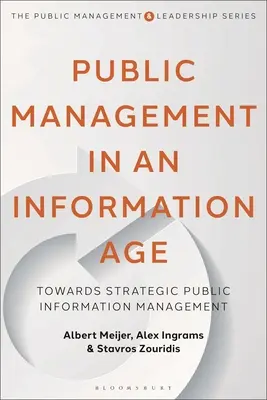 THE PUBLIC MANAGEMENT & LEADERSHIP SERIES

PUBLIC MANAGEMENT IN AN INFORMATION AGE

TOWARDS STRATEGIC PUBLIC INFORMATION MANAGEMENT

Albert Meijer, Alex Ingrams & Stavros Zouridis

BLOOMSBURY